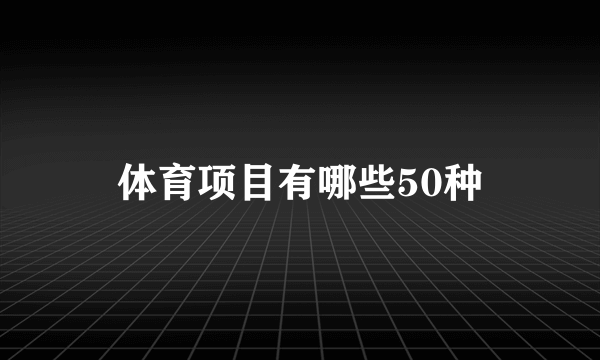 体育项目有哪些50种